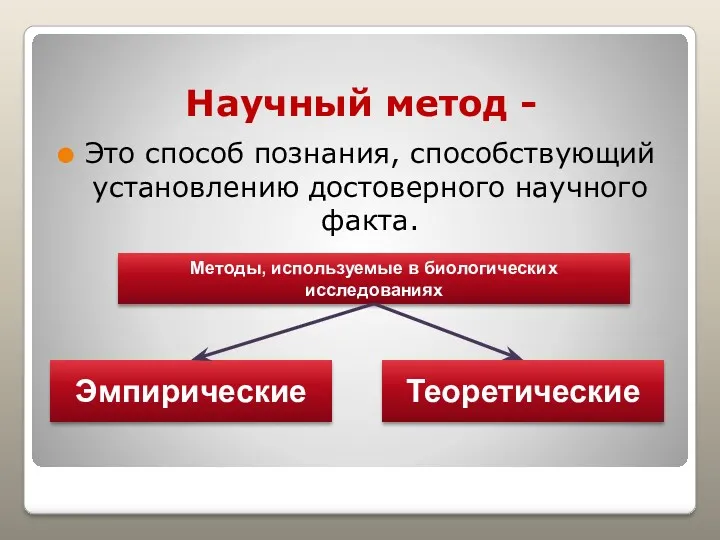 Научный метод -

Это способ познания, способствующий установлению достоверного научного факта.

Методы, используемые в биологических исследованиях

Эмпирические

Теоретические